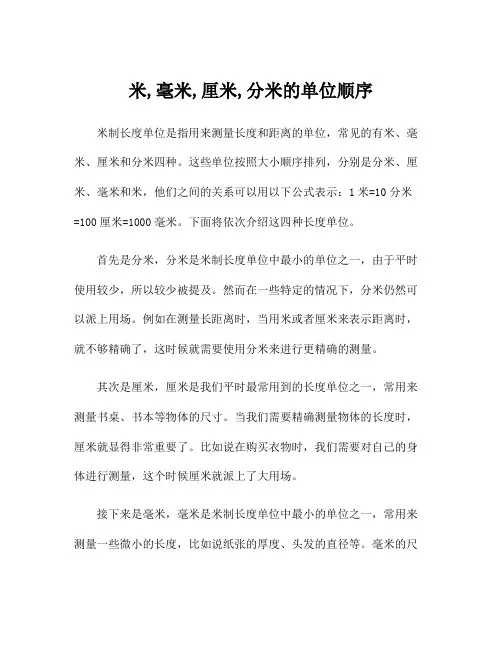 米, 毫米, 厘米, 分米的单位顺序

米制长度单位是指用来测量长度和距离的单位，常见的有米、毫米、厘米和分米四种。这些单位按照大小顺序排列，分别是分米、厘米、毫米和米，他们之间的关系可以用以下公式表示：1 米=10 分米=100 厘米=1000 毫米。下面将依次介绍这四种长度单位。

首先是分米，分米是米制长度单位中最小的单位之一，由于平时使用较少，所以较少被提及。然而在一些特定的情况下，分米仍然可以派上用场。例如在测量长距离时，当用米或者厘米来表示距离时，就不够精确了，这时候就需要使用分米来进行更精确的测量。

其次是厘米，厘米是我们平时最常用到的长度单位之一，常用来测量书桌、书本等物体的尺寸。当我们需要精确测量物体的长度时，厘米就显得非常重要了。比如说在购买衣物时，我们需要对自己的身体进行测量，这个时候厘米就派上了大用场。

接下来是毫米，毫米是米制长度单位中最小的单位之一，常用来测量一些微小的长度，比如说纸张的厚度、头发的直径等。毫米的尺